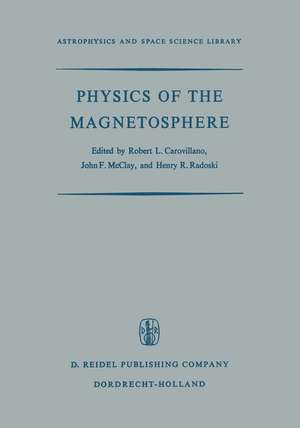 ASTROPHYSICS AND SPACE SCIENCE LIBRARY

PHYSICS OF THE MAGNETOSPHERE

Edited by Robert L. Carovillano, John F. McClay, and Henry R. Radoski

D. REIDEL PUBLISHING COMPANY
DORDRECHT-HOLLAND